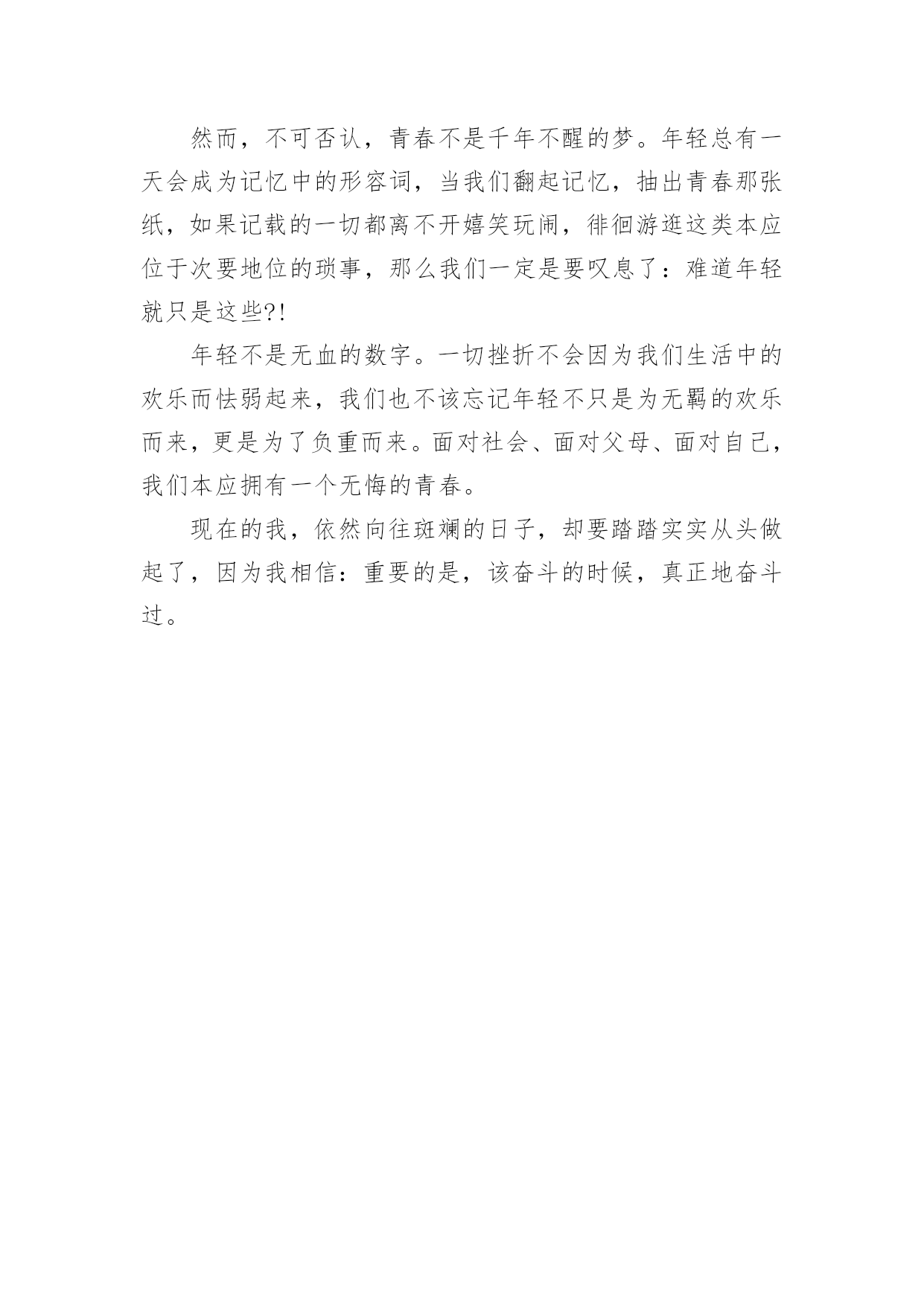 然而，不可否认，青春不是千年不醒的梦。年轻总有一天会成为记忆中的形容词，当我们翻起记忆，抽出青春那张纸，如果记载的一切都离不开嬉笑玩闹，徘徊游逛这类本应位于次要地位的琐事，那么我们一定是要叹息了：难道年轻就只是这些?!

年轻不是无血的数字。一切挫折不会因为我们生活中的欢乐而怯弱起来，我们也不该忘记年轻不只是为无羁的欢乐而来，更是为了负重而来。面对社会、面对父母、面对自己，我们本应拥有一个无悔的青春。

现在的我，依然向往斑斓的日子，却要踏踏实实从头做起了，因为我相信：重要的是，该奋斗的时候，真正地奋斗过。